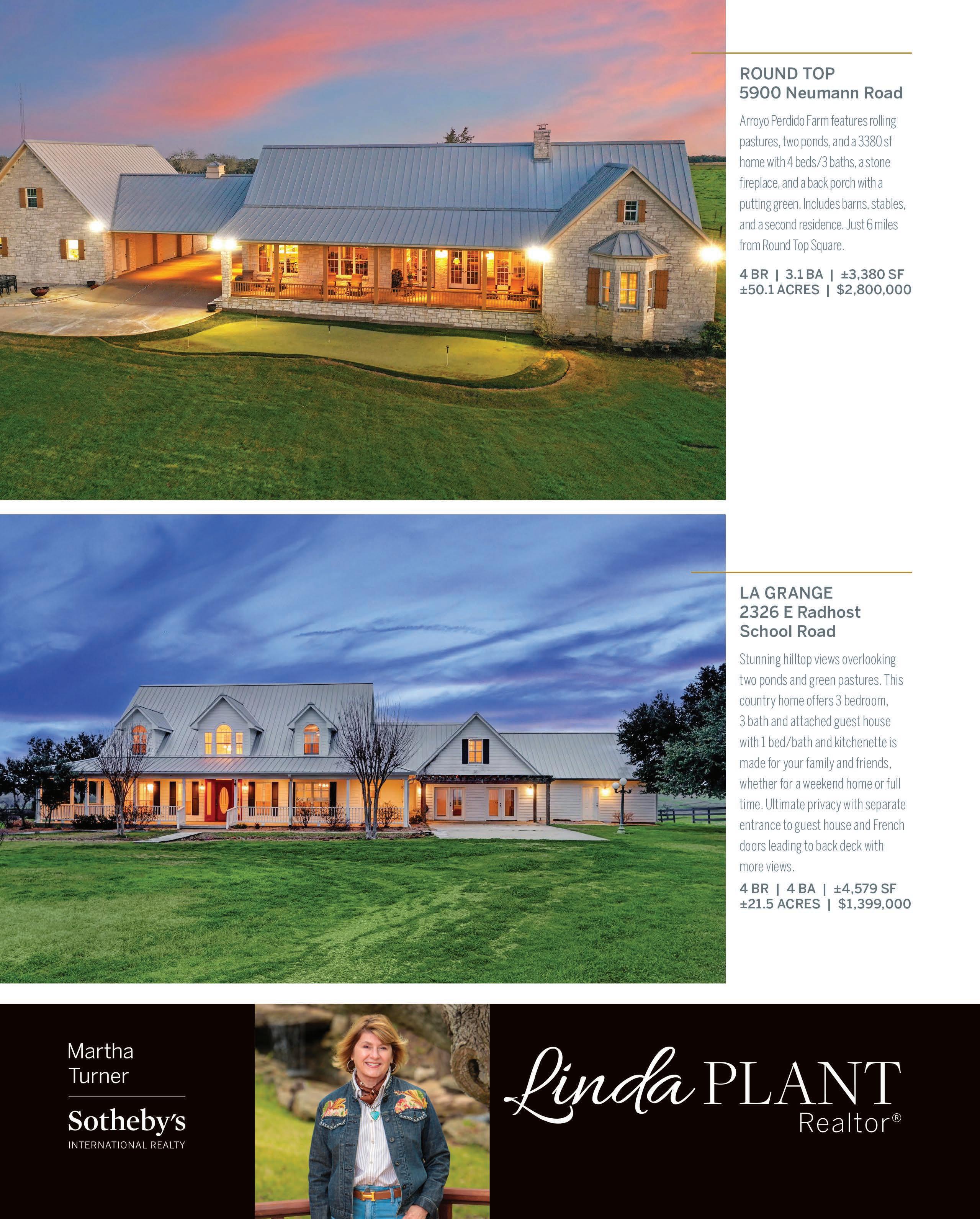 ROUND TOP
5900 Neumann Road

Arroyo Perdido Farm features rolling pastures, two ponds, and a 3380 sf home with 4 beds/3 baths, a stone fireplace, and a back porch with a putting green. Includes barns, stables, and a second residence. Just 6 miles from Round Top Square.

4 BR | 3.1 BA | ±3,380 SF
±50.1 ACRES | $2,800,000

LA GRANGE
2326 E Radhost
School Road

Stunning hilltop views overlooking two ponds and green pastures. This country home offers 3 bedroom, 3 bath and attached guest house with 1 bed/bath and kitchenette is made for your family and friends, whether for a weekend home or full time. Ultimate privacy with separate entrance to guest house and French doors leading to back deck with more views.

4 BR | 4 BA | ±4,579 SF
±21.5 ACRES | $1,399,000

Martha
Turner
Sotheby's
INTERNATIONAL REALTY

Linda PLANT
Realtor®